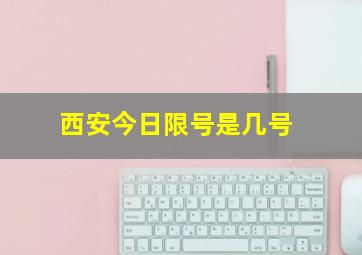 西安今日限号是几号